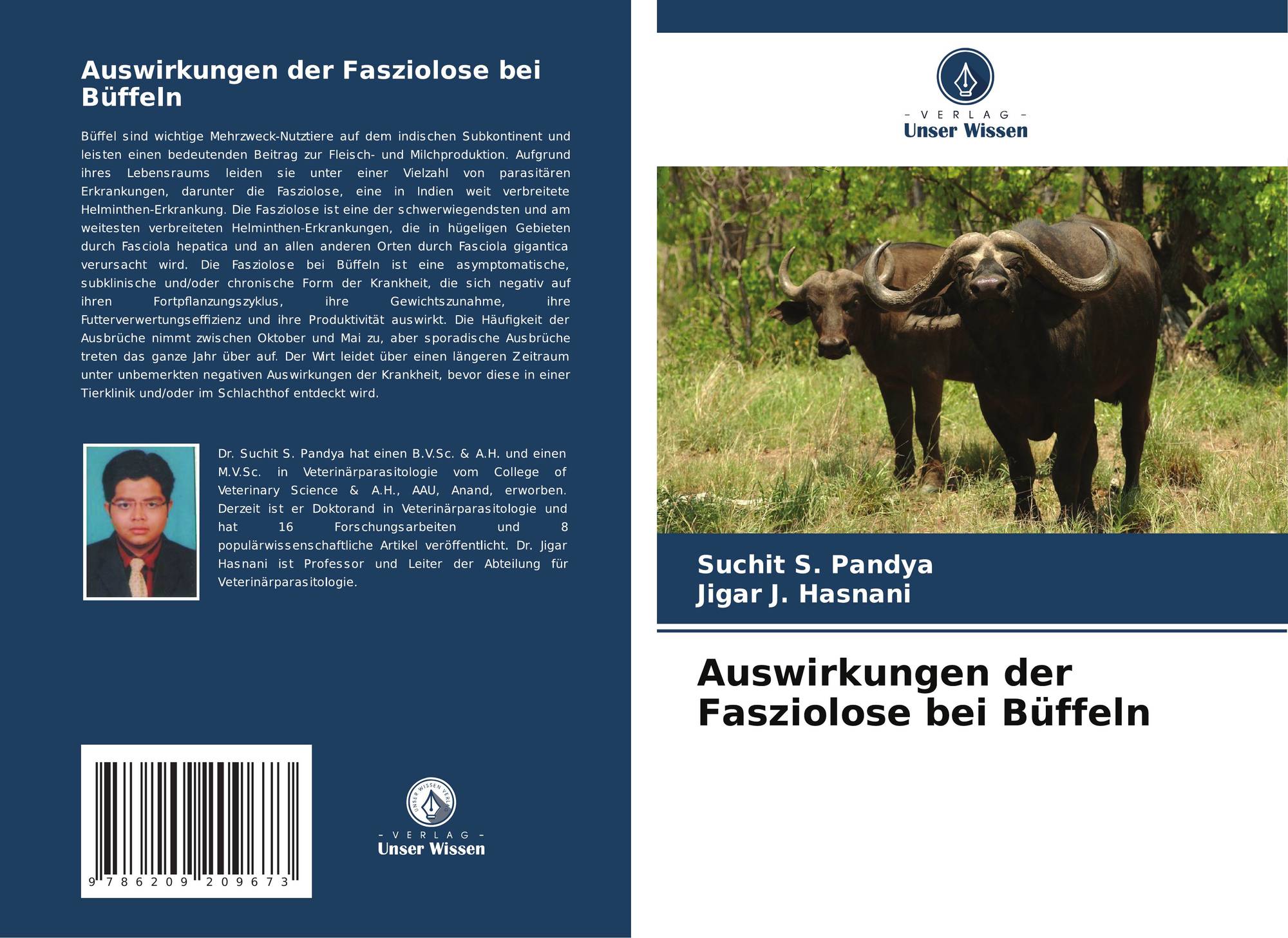 Auswirkungen der Fasziolose bei Büffeln

Büffel sind wichtige Mehrzweck-Nutztiere auf dem indischen Subkontinent und leisten einen bedeutenden Beitrag zur Fleisch- und Milchproduktion. Aufgrund ihres Lebensraums leiden sie unter einer Vielzahl von parasitären Erkrankungen, darunter die Fasziolose, eine in Indien weit verbreitete Helminthen-Erkrankung. Die Fasziolose ist eine der schwerwiegendsten und am weitesten verbreiteten Helminthen-Erkrankungen, die in hügeligen Gebieten durch Fasciola hepatica und an allen anderen Orten durch Fasciola gigantica verursacht wird. Die Fasziolose bei Büffeln ist eine asymptomatische, subklinische und/oder chronische Form der Krankheit, die sich negativ auf ihren Fortpflanzungszyklus, ihre Gewichtszunahme, ihre Futterverwertungseffizienz und ihre Produktivität auswirkt. Die Häufigkeit der Ausbrüche nimmt zwischen Oktober und Mai zu, aber sporadische Ausbrüche treten das ganze Jahr über auf. Der Wirt leidet über einen längeren Zeitraum unter unbemerkten negativen Auswirkungen der Krankheit, bevor diese in einer Tierklinik und/oder im Schlachthof entdeckt wird.

Dr. Suchit S. Pandya hat einen B.V.Sc. & A.H. und einen M.V.Sc. in Veterinärparasitologie vom College of Veterinary Science & A.H., AAU, Anand, erworben. Derzeit ist er Doktorand in Veterinärparasitologie und hat 16 Forschungsarbeiten und 8 populärwissenschaftliche Artikel veröffentlicht. Dr. Jigar Hasnani ist Professor und Leiter der Abteilung für Veterinärparasitologie.

9 786209 209673

- VERLAG -
Unser Wissen

- VERLAG -
Unser Wissen

Suchit S. Pandya
Jigar J. Hasnani

Auswirkungen der Fasziolose bei Büffeln